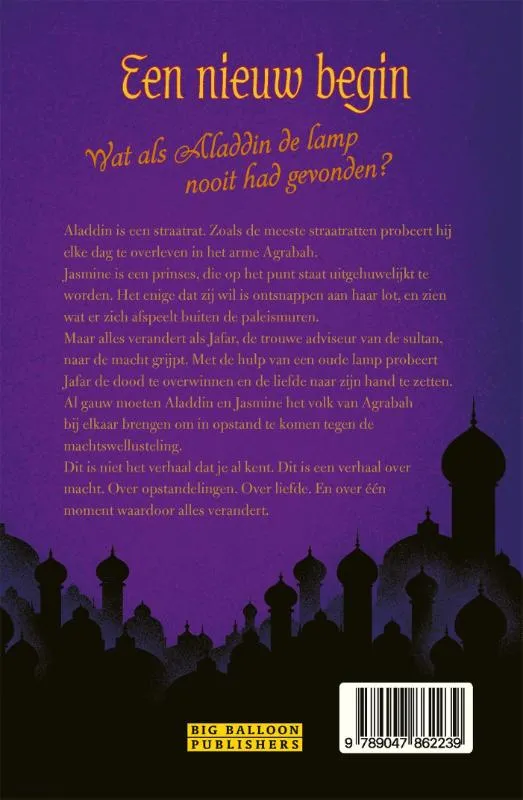 Een nieuw begin

Wat als Aladdin de lamp nooit had gevonden?

Aladdin is een straatrat. Zoals de meeste straatratten probeert hij elke dag te overleven in het arme Agrabah.
Jasmine is een prinses, die op het punt staat uitgehuwelijkt te worden. Het enige dat zij wil is ontsnappen aan haar lot, en zien wat er zich afspeelt buiten de paleismuren.
Maar alles verandert als Jafar, de trouwe adviseur van de sultan, naar de macht grijpt. Met de hulp van een oude lamp probeert Jafar de dood te overwinnen en de liefde naar zijn hand te zetten.
Al gauw moeten Aladdin en Jasmine het volk van Agrabah bij elkaar brengen om in opstand te komen tegen de machtswellusteling.
Dit is niet het verhaal dat je al kent. Dit is een verhaal over macht. Over opstandelingen. Over liefde. En over één moment waardoor alles verandert.

BIG BALLOON PUBLISHERS

9 789047 862239